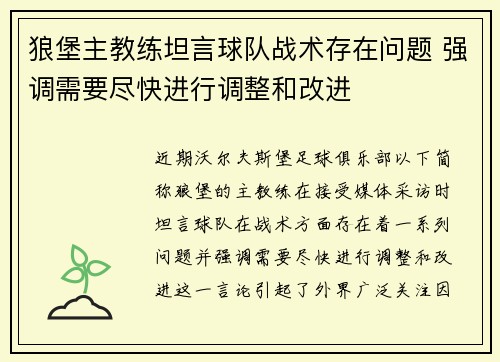 狼堡主教练坦言球队战术存在问题 强调需要尽快进行调整和改进

近期沃尔夫斯堡足球俱乐部以下简称狼堡的主教练在接受媒体采访时坦言球队在战术方面存在着一系列问题并强调需要尽快进行调整和改进这一言论引起了外界广泛关注因